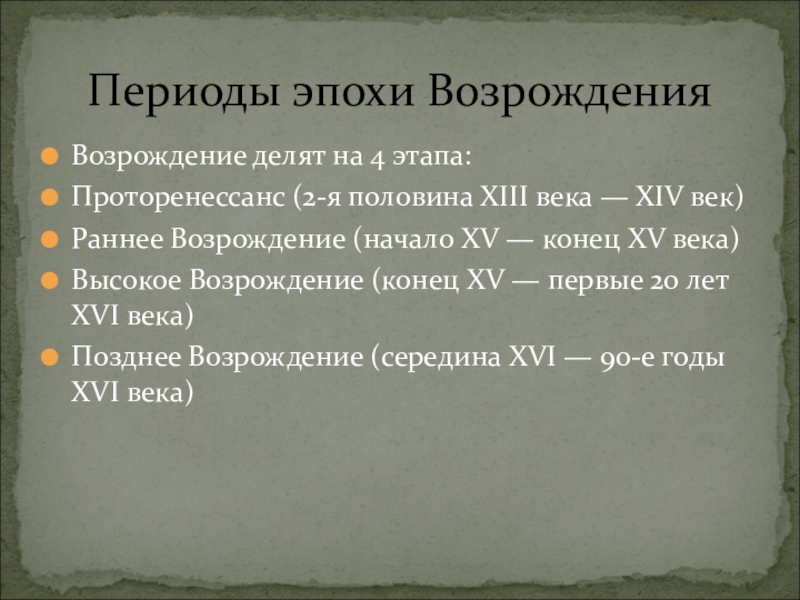 Периоды эпохи Возрождения

Возрождение делят на 4 этапа:

Проторенессанс (2-я половина XIII века — XIV век)

Раннее Возрождение (начало XV — конец XV века)

Высокое Возрождение (конец XV — первые 20 лет XVI века)

Позднее Возрождение (середина XVI — 90-е годы XVI века)